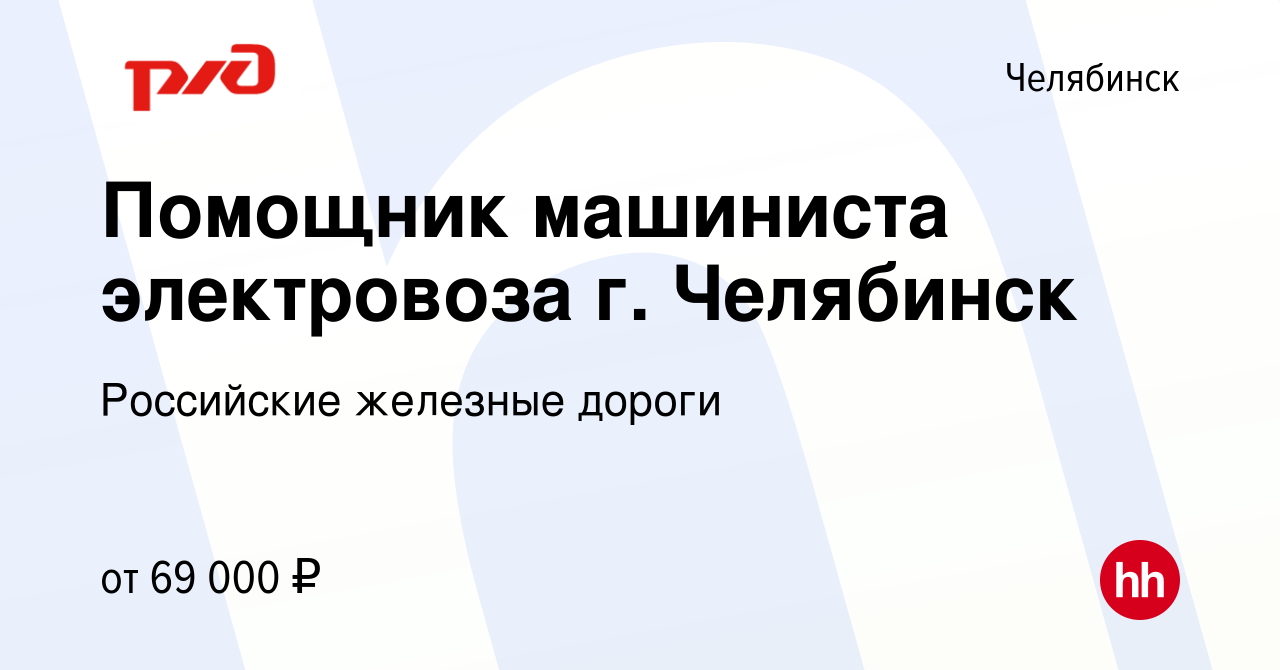 РЖД

Челябинск

Помощник машиниста электровоза г. Челябинск

Российские железные дороги

от 69 000 ₽

hh